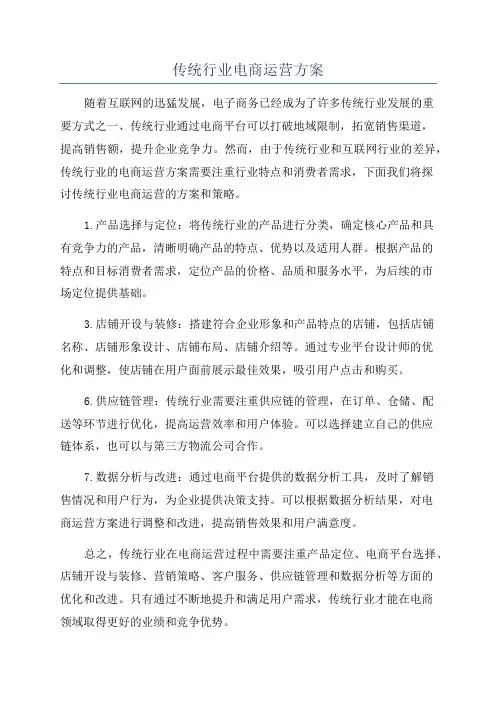 传统行业电商运营方案

随着互联网的迅猛发展，电子商务已经成为了许多传统行业发展的重要方式之一、传统行业通过电商平台可以打破地域限制，拓宽销售渠道，提高销售额，提升企业竞争力。然而，由于传统行业和互联网行业的差异，传统行业的电商运营方案需要注重行业特点和消费者需求，下面我们将探讨传统行业电商运营的方案和策略。

1.产品选择与定位：将传统行业的产品进行分类，确定核心产品和具有竞争力的产品，清晰明确产品的特点、优势以及适用人群。根据产品的特点和目标消费者需求，定位产品的价格、品质和服务水平，为后续的市场定位提供基础。

3.店铺开设与装修：搭建符合企业形象和产品特点的店铺，包括店铺名称、店铺形象设计、店铺布局、店铺介绍等。通过专业平台设计师的优化和调整，使店铺在用户面前展示最佳效果，吸引用户点击和购买。

6.供应链管理：传统行业需要注重供应链的管理，在订单、仓储、配送等环节进行优化，提高运营效率和用户体验。可以选择建立自己的供应链体系，也可以与第三方物流公司合作。

7.数据分析与改进：通过电商平台提供的数据分析工具，及时了解销售情况和用户行为，为企业提供决策支持。可以根据数据分析结果，对电商运营方案进行调整和改进，提高销售效果和用户满意度。

总之，传统行业在电商运营过程中需要注重产品定位、电商平台选择、店铺开设与装修、营销策略、客户服务、供应链管理和数据分析等方面的优化和改进。只有通过不断地提升和满足用户需求，传统行业才能在电商领域取得更好的业绩和竞争优势。